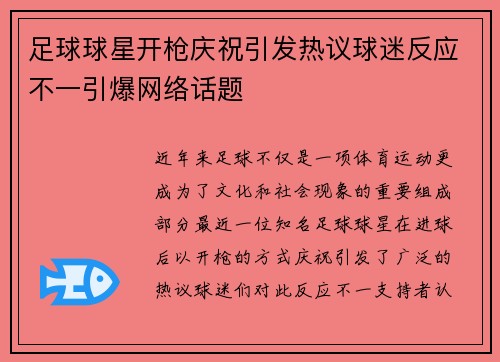 足球球星开枪庆祝引发热议球迷反应不一引爆网络话题

近年来足球不仅是一项体育运动更成为了文化和社会现象的重要组成部分最近一位知名足球球星在进球后以开枪的方式庆祝引发了广泛的热议球迷们对此反应不一支持者认